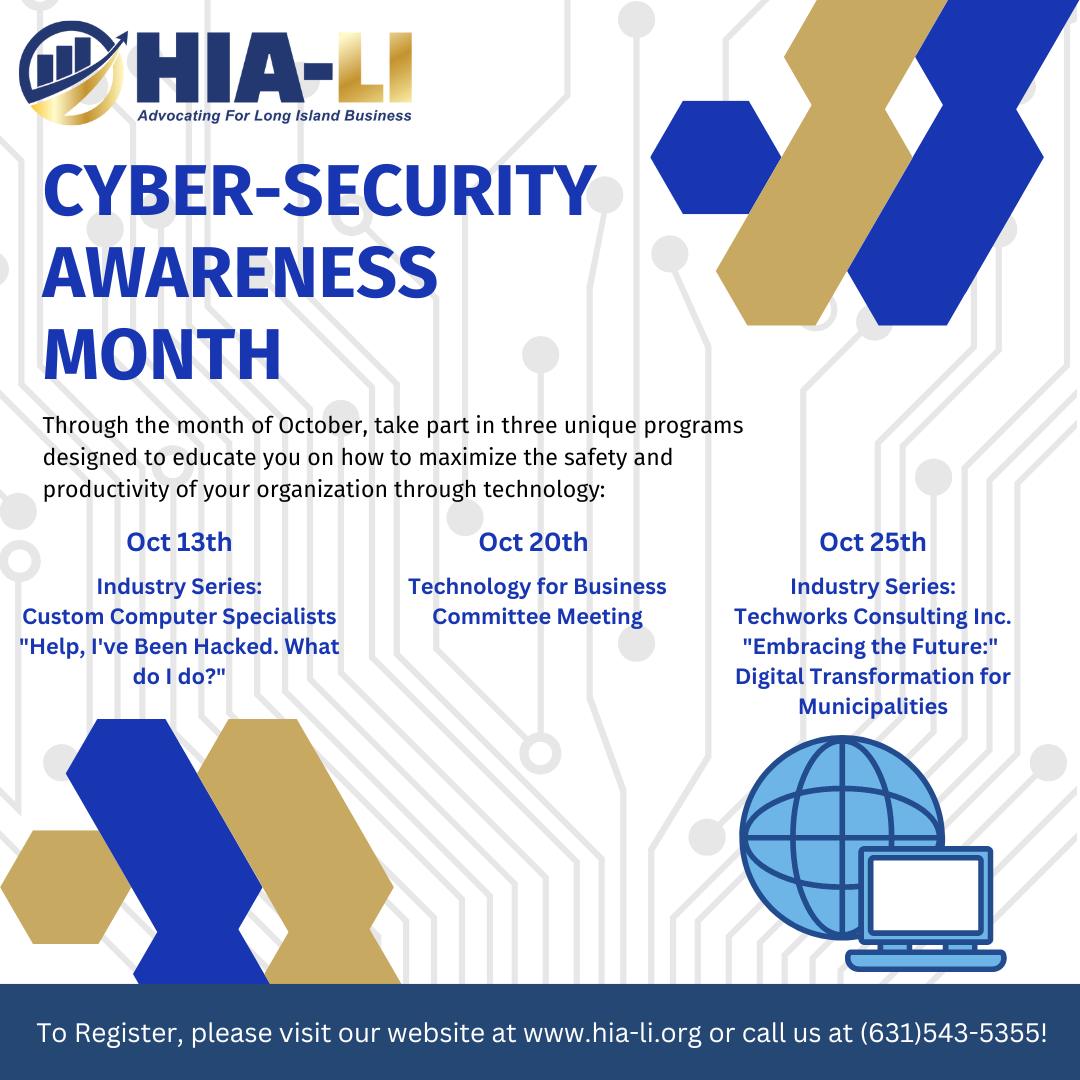 HIA-LI
Advocating For Long Island Business

CYBER-SECURITY AWARENESS MONTH

Through the month of October, take part in three unique programs designed to educate you on how to maximize the safety and productivity of your organization through technology:

Oct 13th

Industry Series:
Custom Computer Specialists
"Help, I've Been Hacked. What do I do?"

Oct 20th

Technology for Business Committee Meeting

Oct 25th

Industry Series:
Techworks Consulting Inc.
"Embracing the Future:" Digital Transformation for Municipalities

To Register, please visit our website at www.hia-li.org or call us at (631)543-5355!